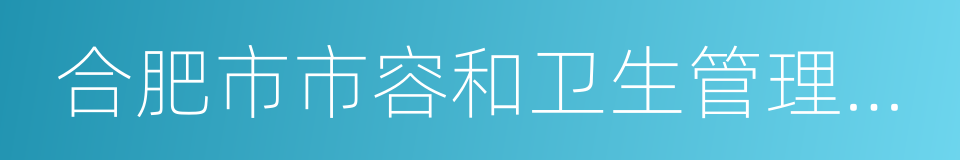 合肥市市容和卫生管理...